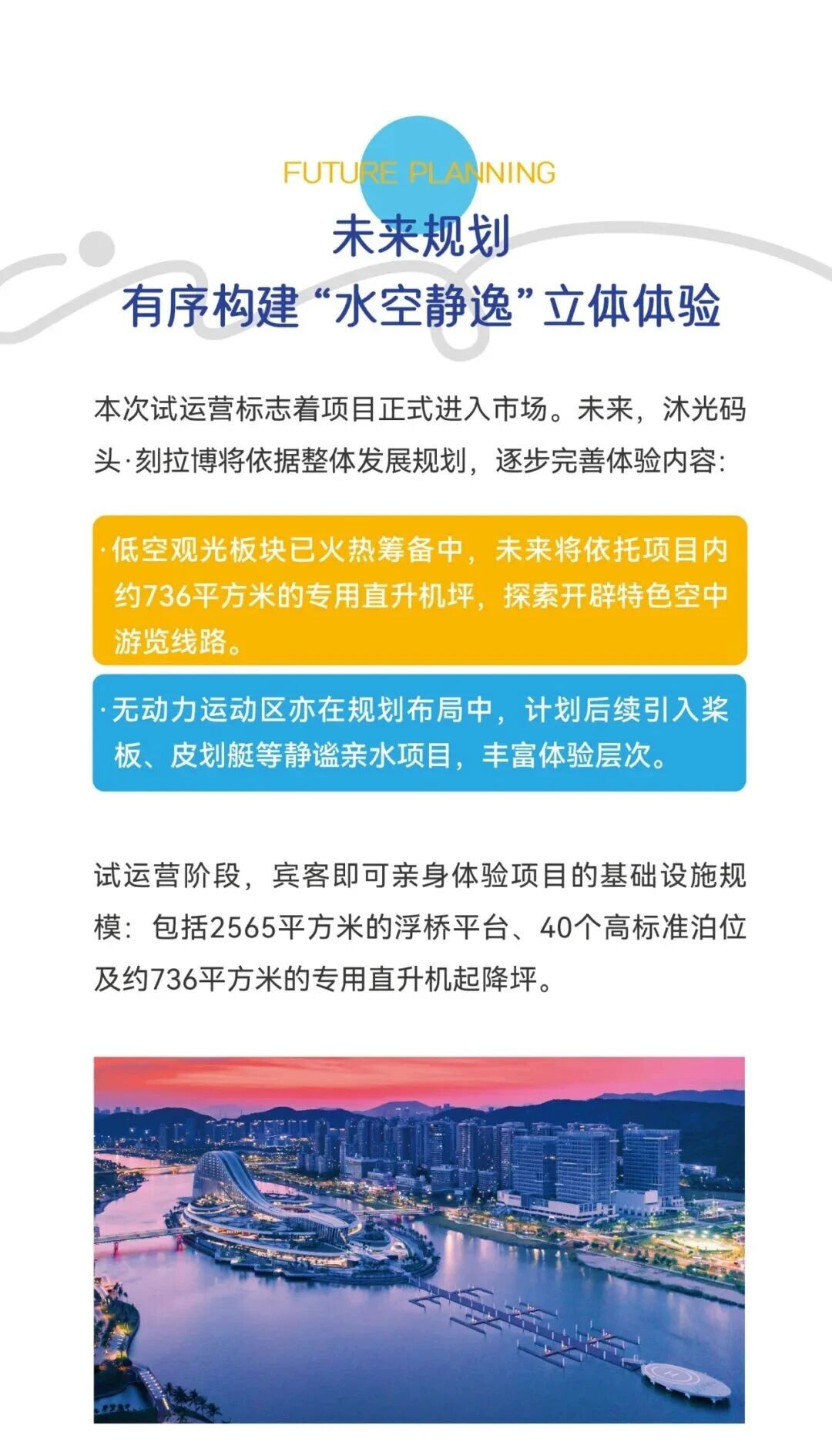 FUTURE PLANNING

未来规划
有序构建“水空静逸”立体体验

本次试运营标志着项目正式进入市场。未来，沐光码头·刻拉博将依据整体发展规划，逐步完善体验内容：

·低空观光板块已火热筹备中，未来将依托项目内约736平方米的专用直升机坪，探索开辟特色空中游览线路。

·无动力运动区亦在规划布局中，计划后续引入桨板、皮划艇等静谧亲水项目，丰富体验层次。

试运营阶段，宾客即可亲身体验项目的基础设施规模：包括2565平方米的浮桥平台、40个高标准泊位及约736平方米的专用直升机起降坪。